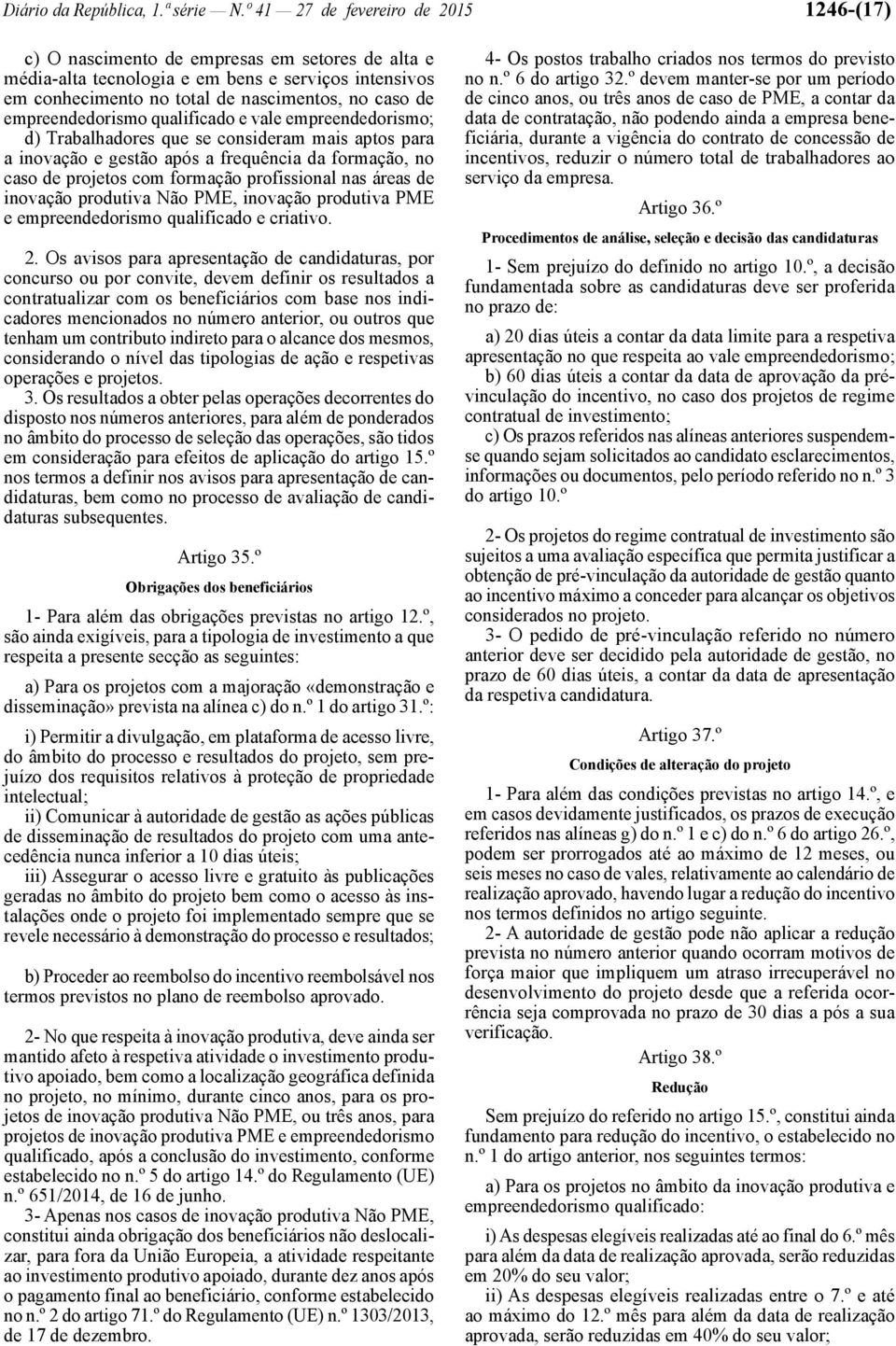 Diário da República, 1.ª série — N.º 41 — 27 de fevereiro de 2015 1246-(17)

c) O nascimento de empresas em setores de alta e média-alta tecnologia e em bens e serviços intensivos em conhecimento no total de nascimentos, no caso de empreendedorismo qualificado e vale empreendedorismo;
d) Trabalhadores que se consideram mais aptos para a inovação e gestão após a frequência da formação, no caso de projetos com formação profissional nas áreas de inovação produtiva Não PME, inovação produtiva PME e empreendedorismo qualificado e criativo.

2. Os avisos para apresentação de candidaturas, por concurso ou por convite, devem definir os resultados a contratualizar com os beneficiários com base nos indicadores mencionados no número anterior, ou outros que tenham um contributo indireto para o alcance dos mesmos, considerando o nível das tipologias de ação e respetivas operações e projetos.
3. Os resultados a obter pelas operações decorrentes do disposto nos números anteriores, para além de ponderados no âmbito do processo de seleção das operações, são tidos em consideração para efeitos de aplicação do artigo 15.º nos termos a definir nos avisos para apresentação de candidaturas, bem como no processo de avaliação de candidaturas subsequentes.

Artigo 35.º
Obrigações dos beneficiários

1- Para além das obrigações previstas no artigo 12.º, são ainda exigíveis, para a tipologia de investimento a que respeita a presente secção as seguintes:

a) Para os projetos com a majoração «demonstração e disseminação» prevista na alínea c) do n.º 1 do artigo 31.º:

i) Permitir a divulgação, em plataforma de acesso livre, do âmbito do processo e resultados do projeto, sem prejuízo dos requisitos relativos à proteção de propriedade intelectual;
ii) Comunicar à autoridade de gestão as ações públicas de disseminação de resultados do projeto com uma antecedência nunca inferior a 10 dias úteis;
iii) Assegurar o acesso livre e gratuito às publicações geradas no âmbito do projeto bem como o acesso às instalações onde o projeto foi implementado sempre que se revele necessário à demonstração do processo e resultados;

b) Proceder ao reembolso do incentivo reembolsável nos termos previstos no plano de reembolso aprovado.

2- No que respeita à inovação produtiva, deve ainda ser mantido afeto à respetiva atividade o investimento produtivo apoiado, bem como a localização geográfica definida no projeto, no mínimo, durante cinco anos, para os projetos de inovação produtiva Não PME, ou três anos, para projetos de inovação produtiva PME e empreendedorismo qualificado, após a conclusão do investimento, conforme estabelecido no n.º 5 do artigo 14.º do Regulamento (UE) n.º 651/2014, de 16 de junho.
3- Apenas nos casos de inovação produtiva Não PME, constitui ainda obrigação dos beneficiários não deslocalizar, para fora da União Europeia, a atividade respeitante ao investimento produtivo apoiado, durante dez anos após o pagamento final ao beneficiário, conforme estabelecido no n.º 2 do artigo 71.º do Regulamento (UE) n.º 1303/2013, de 17 de dezembro.

4- Os postos trabalho criados nos termos do previsto no n.º 6 do artigo 32.º devem manter-se por um período de cinco anos, ou três anos de caso de PME, a contar da data de contratação, não podendo ainda a empresa beneficiária, durante a vigência do contrato de concessão de incentivos, reduzir o número total de trabalhadores ao serviço da empresa.

Artigo 36.º
Procedimentos de análise, seleção e decisão das candidaturas

1- Sem prejuízo do definido no artigo 10.º, a decisão fundamentada sobre as candidaturas deve ser proferida no prazo de:

a) 20 dias úteis a contar da data limite para a respetiva apresentação no que respeita ao vale empreendedorismo;
b) 60 dias úteis a contar da data de aprovação da pré-vinculação do incentivo, no caso dos projetos de regime contratual de investimento;
c) Os prazos referidos nas alíneas anteriores suspendem-se quando sejam solicitados ao candidato esclarecimentos, informações ou documentos, pelo período referido no n.º 3 do artigo 10.º

2- Os projetos do regime contratual de investimento são sujeitos a uma avaliação específica que permita justificar a obtenção de pré-vinculação da autoridade de gestão quanto ao incentivo máximo a conceder para alcançar os objetivos considerados no projeto.
3- O pedido de pré-vinculação referido no número anterior deve ser decidido pela autoridade de gestão, no prazo de 60 dias úteis, a contar da data de apresentação da respetiva candidatura.

Artigo 37.º
Condições de alteração do projeto

1- Para além das condições previstas no artigo 14.º, e em casos devidamente justificados, os prazos de execução referidos nas alíneas g) do n.º 1 e c) do n.º 6 do artigo 26.º, podem ser prorrogados até ao máximo de 12 meses, ou seis meses no caso de vales, relativamente ao calendário de realização aprovado, havendo lugar a redução do incentivo nos termos definidos no artigo seguinte.
2- A autoridade de gestão pode não aplicar a redução prevista no número anterior quando ocorram motivos de força maior que impliquem um atraso irrecuperável no desenvolvimento do projeto desde que a referida ocorrência seja comprovada no prazo de 30 dias a pós a sua verificação.

Artigo 38.º
Redução

Sem prejuízo do referido no artigo 15.º, constitui ainda fundamento para redução do incentivo, o estabelecido no n.º 1 do artigo anterior, nos seguintes termos:

a) Para os projetos no âmbito da inovação produtiva e empreendedorismo qualificado:

i) As despesas elegíveis realizadas até ao final do 6.º mês para além da data de realização aprovada, serão reduzidas em 20% do seu valor;
ii) As despesas elegíveis realizadas entre o 7.º e até ao máximo do 12.º mês para além da data de realização aprovada, serão reduzidas em 40% do seu valor;